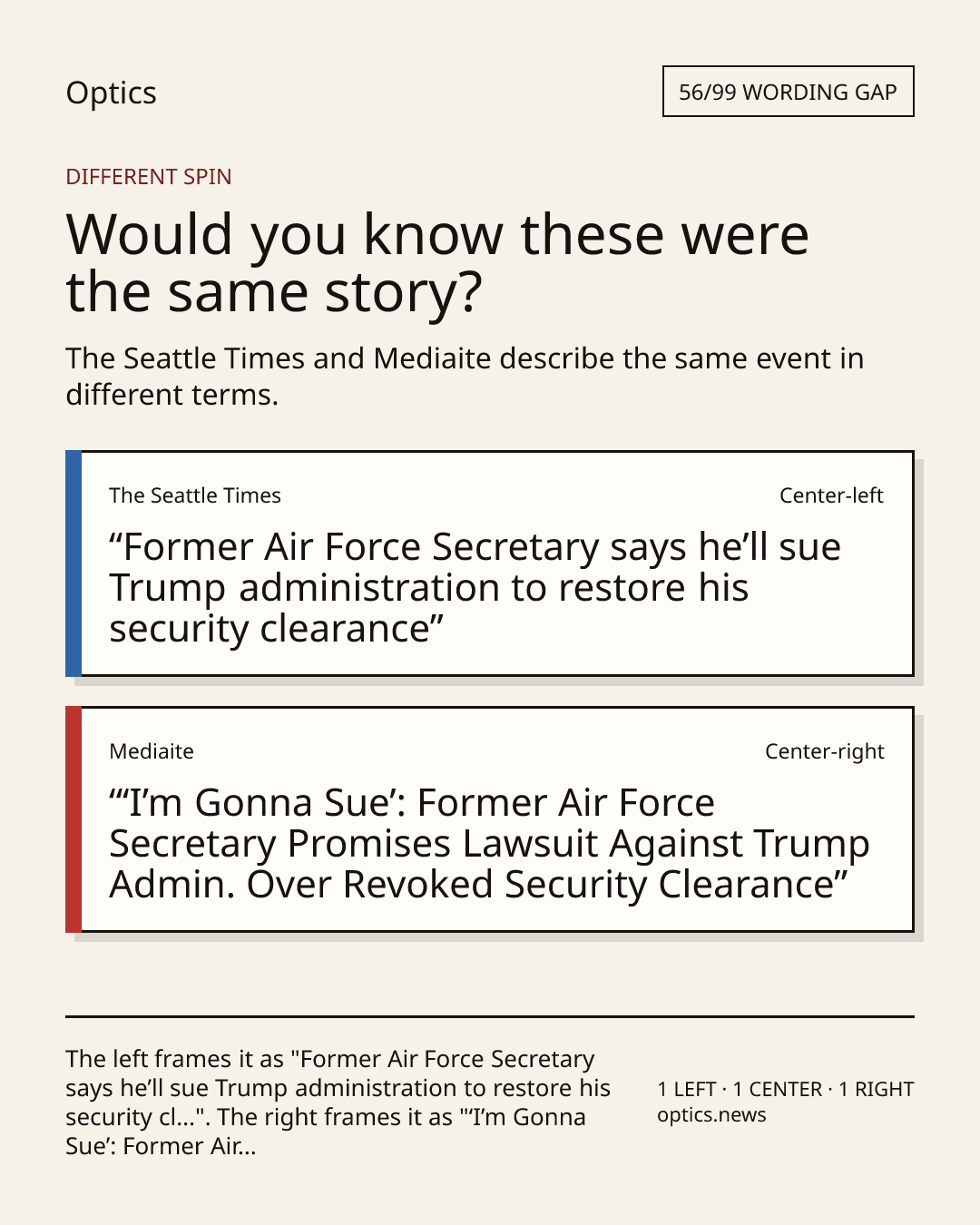 Optics

56/99 WORDING GAP

DIFFERENT SPIN

Would you know these were the same story?

The Seattle Times and Mediaite describe the same event in different terms.

The Seattle Times

Center-left

"Former Air Force Secretary says he'll sue Trump administration to restore his security clearance"

Mediaite

Center-right

"'I'm Gonna Sue': Former Air Force Secretary Promises Lawsuit Against Trump Admin. Over Revoked Security Clearance"

The left frames it as "Former Air Force Secretary says he'll sue Trump administration to restore his security cl...". The right frames it as "'I'm Gonna Sue': Former Air...

1 LEFT · 1 CENTER · 1 RIGHT
optics.news